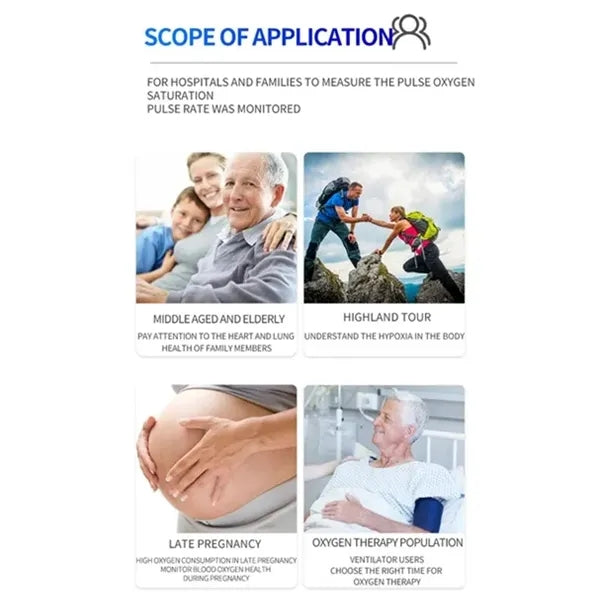 SCOPE OF APPLICATION

FOR HOSPITALS AND FAMILIES TO MEASURE THE PULSE OXYGEN SATURATION
PULSE RATE WAS MONITORED

MIDDLE AGED AND ELDERLY
PAY ATTENTION TO THE HEART AND LUNG HEALTH OF FAMILY MEMBERS

HIGHLAND TOUR
UNDERSTAND THE HYPOXIA IN THE BODY

LATE PREGNANCY
HIGH OXYGEN CONSUMPTION IN LATE PREGNANCY MONITOR BLOOD OXYGEN HEALTH DURING PREGNANCY

OXYGEN THERAPY POPULATION
VENTILATOR USERS
CHOOSE THE RIGHT TIME FOR OXYGEN THERAPY